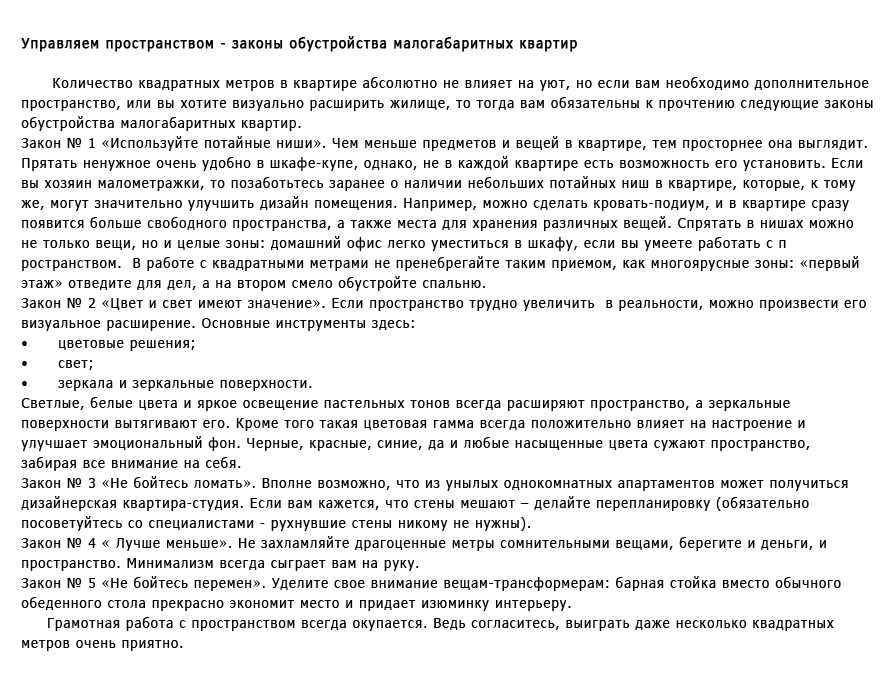 Управляем пространством - законы обустройства малогабаритных квартир

Количество квадратных метров в квартире абсолютно не влияет на уют, но если вам необходимо дополнительное пространство, или вы хотите визуально расширить жилище, то тогда вам обязательны к прочтению следующие законы обустройства малогабаритных квартир.
Закон № 1 «Используйте потайные ниши». Чем меньше предметов и вещей в квартире, тем просторнее она выглядит. Прятать ненужное очень удобно в шкафе-купе, однако, не в каждой квартире есть возможность его установить. Если вы хозяин малометражки, то позаботьтесь заранее о наличии небольших потайных ниш в квартире, которые, к тому же, могут значительно улучшить дизайн помещения. Например, можно сделать кровать-подиум, и в квартире сразу появится больше свободного пространства, а также места для хранения различных вещей. Спрятать в нишах можно не только вещи, но и целые зоны: домашний офис легко уместиться в шкафу, если вы умеете работать с п ространством. В работе с квадратными метрами не пренебрегайте таким приемом, как многоярусные зоны: «первый этаж» отведите для дел, а на втором смело обустройте спальню.
Закон № 2 «Цвет и свет имеют значение». Если пространство трудно увеличить в реальности, можно произвести его визуальное расширение. Основные инструменты здесь:
• цветовые решения;
• свет;
• зеркала и зеркальные поверхности.
Светлые, белые цвета и яркое освещение пастельных тонов всегда расширяют пространство, а зеркальные поверхности вытягивают его. Кроме того такая цветовая гамма всегда положительно влияет на настроение и улучшает эмоциональный фон. Черные, красные, синие, да и любые насыщенные цвета сужают пространство, забирая все внимание на себя.
Закон № 3 «Не бойтесь ломать». Вполне возможно, что из унылых однокомнатных апартаментов может получиться дизайнерская квартира-студия. Если вам кажется, что стены мешают – делайте перепланировку (обязательно посоветуйтесь со специалистами - рухнувшие стены никому не нужны).
Закон № 4 « Лучше меньше». Не захламляйте драгоценные метры сомнительными вещами, берегите и деньги, и пространство. Минимализм всегда сыграет вам на руку.
Закон № 5 «Не бойтесь перемен». Уделите свое внимание вещам-трансформерам: барная стойка вместо обычного обеденного стола прекрасно экономит место и придает изюминку интерьеру.
Грамотная работа с пространством всегда окупается. Ведь согласитесь, выиграть даже несколько квадратных метров очень приятно.